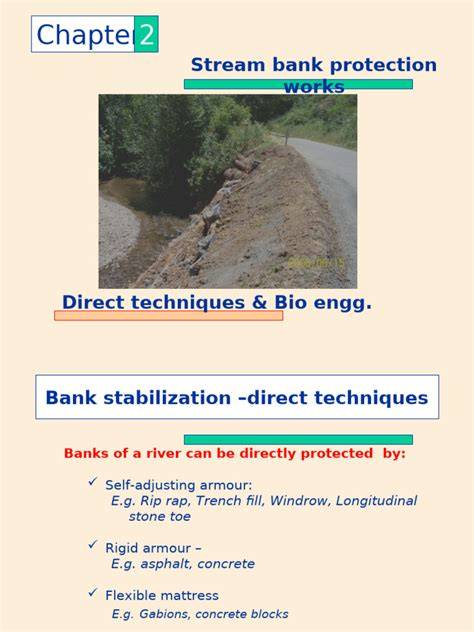 Chapter 2

Stream bank protection works

Direct techniques & Bio engg.

Bank stabilization –direct techniques

Banks of a river can be directly protected by:

✓ Self-adjusting armour:
E.g. Rip rap, Trench fill, Windrow, Longitudinal stone toe

✓ Rigid armour –
E.g. asphalt, concrete

✓ Flexible mattress
E.g. Gabions, concrete blocks